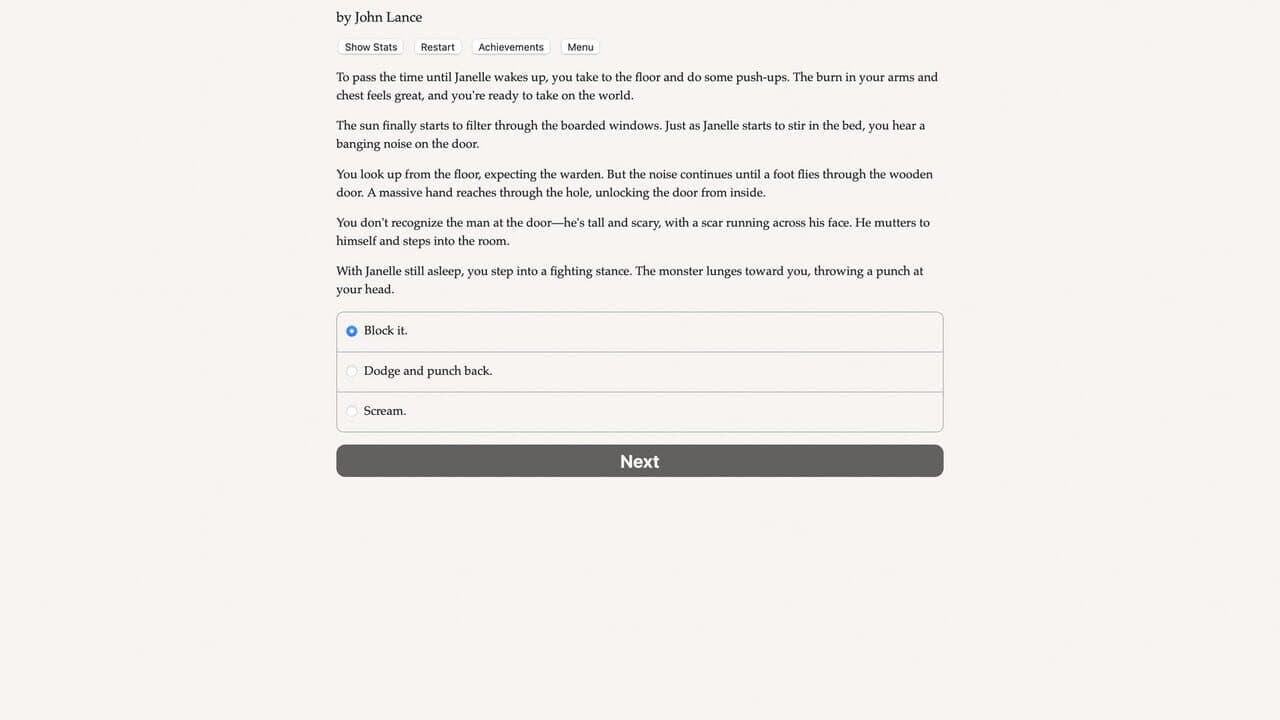 by John Lance

Show Stats Restart Achievements Menu

To pass the time until Janelle wakes up, you take to the floor and do some push-ups. The burn in your arms and chest feels great, and you're ready to take on the world.

The sun finally starts to filter through the boarded windows. Just as Janelle starts to stir in the bed, you hear a banging noise on the door.

You look up from the floor, expecting the warden. But the noise continues until a foot flies through the wooden door. A massive hand reaches through the hole, unlocking the door from inside.

You don't recognize the man at the door—he's tall and scary, with a scar running across his face. He mutters to himself and steps into the room.

With Janelle still asleep, you step into a fighting stance. The monster lunges toward you, throwing a punch at your head.

Block it.

Dodge and punch back.

Scream.

Next